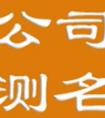 公司
测名